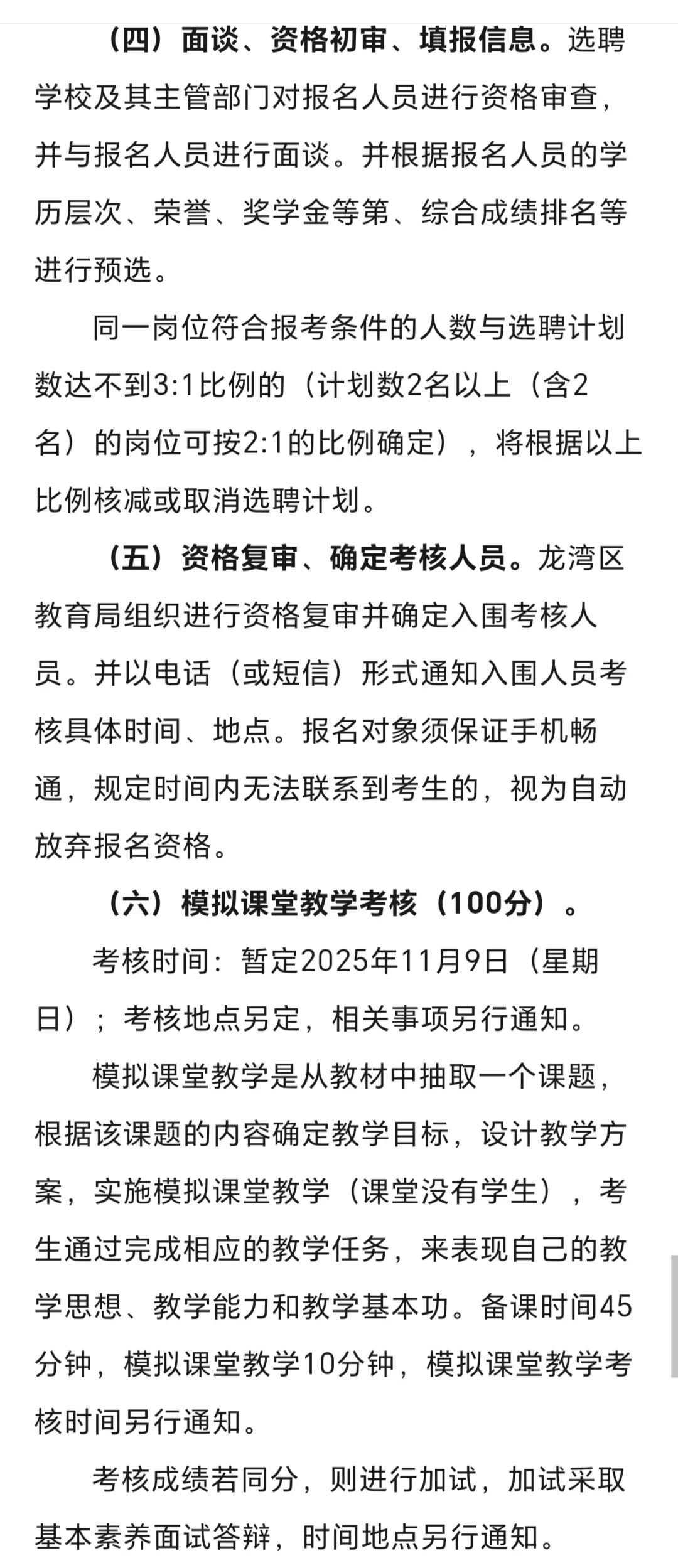 （四）面谈、资格初审、填报信息。选聘学校及其主管部门对报名人员进行资格审查，并与报名人员进行面谈。并根据报名人员的学历层次、荣誉、奖学金等第、综合成绩排名等进行预选。

同一岗位符合报考条件的人数与选聘计划数达不到3:1比例的（计划数2名以上（含2名）的岗位可按2:1的比例确定），将根据以上比例核减或取消选聘计划。

（五）资格复审、确定考核人员。龙湾区教育局组织进行资格复审并确定入围考核人员。并以电话（或短信）形式通知入围人员考核具体时间、地点。报名对象须保证手机畅通，规定时间内无法联系到考生的，视为自动放弃报名资格。

（六）模拟课堂教学考核（100分）。

考核时间：暂定2025年11月9日（星期日）；考核地点另定，相关事项另行通知。

模拟课堂教学是从教材中抽取一个课题，根据该课题的内容确定教学目标，设计教学方案，实施模拟课堂教学（课堂没有学生），考生通过完成相应的教学任务，来表现自己的教学思想、教学能力和教学基本功。备课时间45分钟，模拟课堂教学10分钟，模拟课堂教学考核时间另行通知。

考核成绩若同分，则进行加试，加试采取基本素养面试答辩，时间地点另行通知。